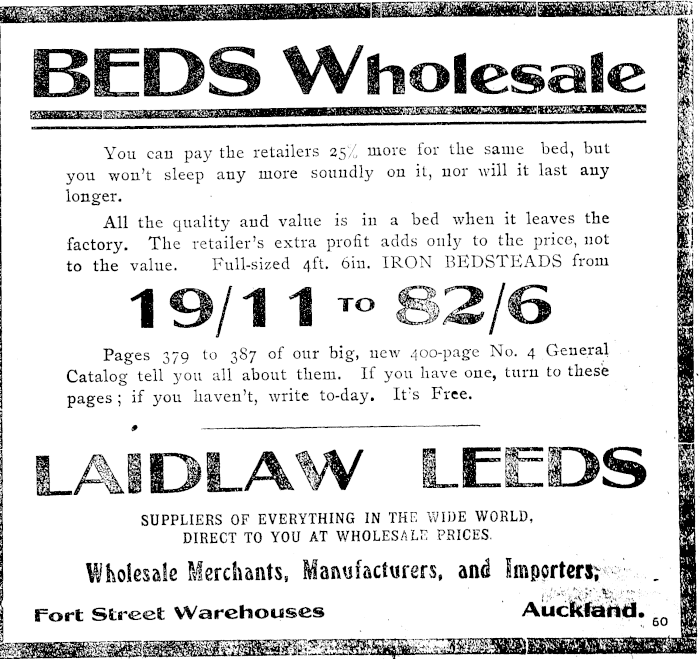 BEDS Wholesale

You can pay the retailers 25% more for the same bed, but you won't sleep any more soundly on it, nor will it last any longer.

All the quality and value is in a bed when it leaves the factory. The retailer's extra profit adds only to the price, not to the value. Full-sized 4ft. 6in. IRON BEDSTEADS from

19/11 TO 82/6

Pages 379 to 387 of our big, new 400-page No. 4 General Catalog tell you all about them. If you have one, turn to these pages; if you haven't, write to-day. It's Free.

LAIDLAW LEEDS

SUPPLIERS OF EVERYTHING IN THE WIDE WORLD, DIRECT TO YOU AT WHOLESALE PRICES.

Wholesale Merchants, Manufacturers, and Importers,

Fort Street Warehouses Auckland. 60